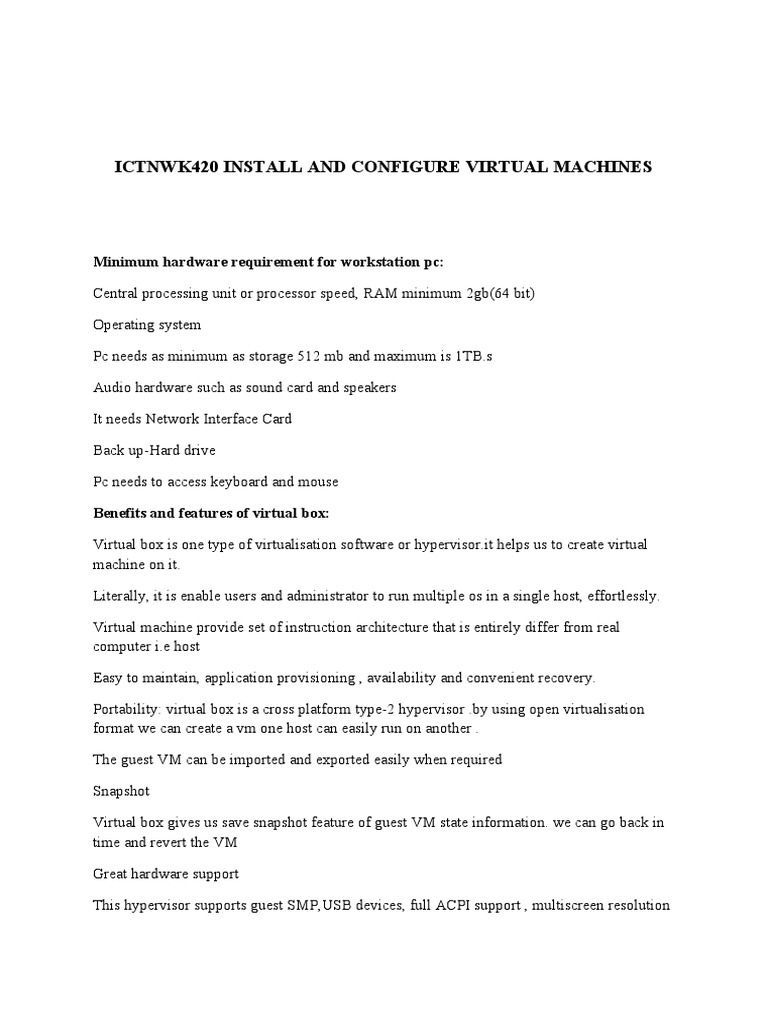 ICTNWK420 INSTALL AND CONFIGURE VIRTUAL MACHINES

Minimum hardware requirement for workstation pc:

Central processing unit or processor speed, RAM minimum 2gb(64 bit)

Operating system

Pc needs as minimum as storage 512 mb and maximum is 1TB.s

Audio hardware such as sound card and speakers

It needs Network Interface Card

Back up-Hard drive

Pc needs to access keyboard and mouse

Benefits and features of virtual box:

Virtual box is one type of virtualisation software or hypervisor.it helps us to create virtual machine on it.

Literally, it is enable users and administrator to run multiple os in a single host, effortlessly.

Virtual machine provide set of instruction architecture that is entirely differ from real computer i.e host

Easy to maintain, application provisioning , availability and convenient recovery.

Portability: virtual box is a cross platform type-2 hypervisor .by using open virtualisation format we can create a vm one host can easily run on another .

The guest VM can be imported and exported easily when required

Snapshot

Virtual box gives us save snapshot feature of guest VM state information. we can go back in time and revert the VM

Great hardware support

This hypervisor supports guest SMP,USB devices, full ACPI support , multiscreen resolution